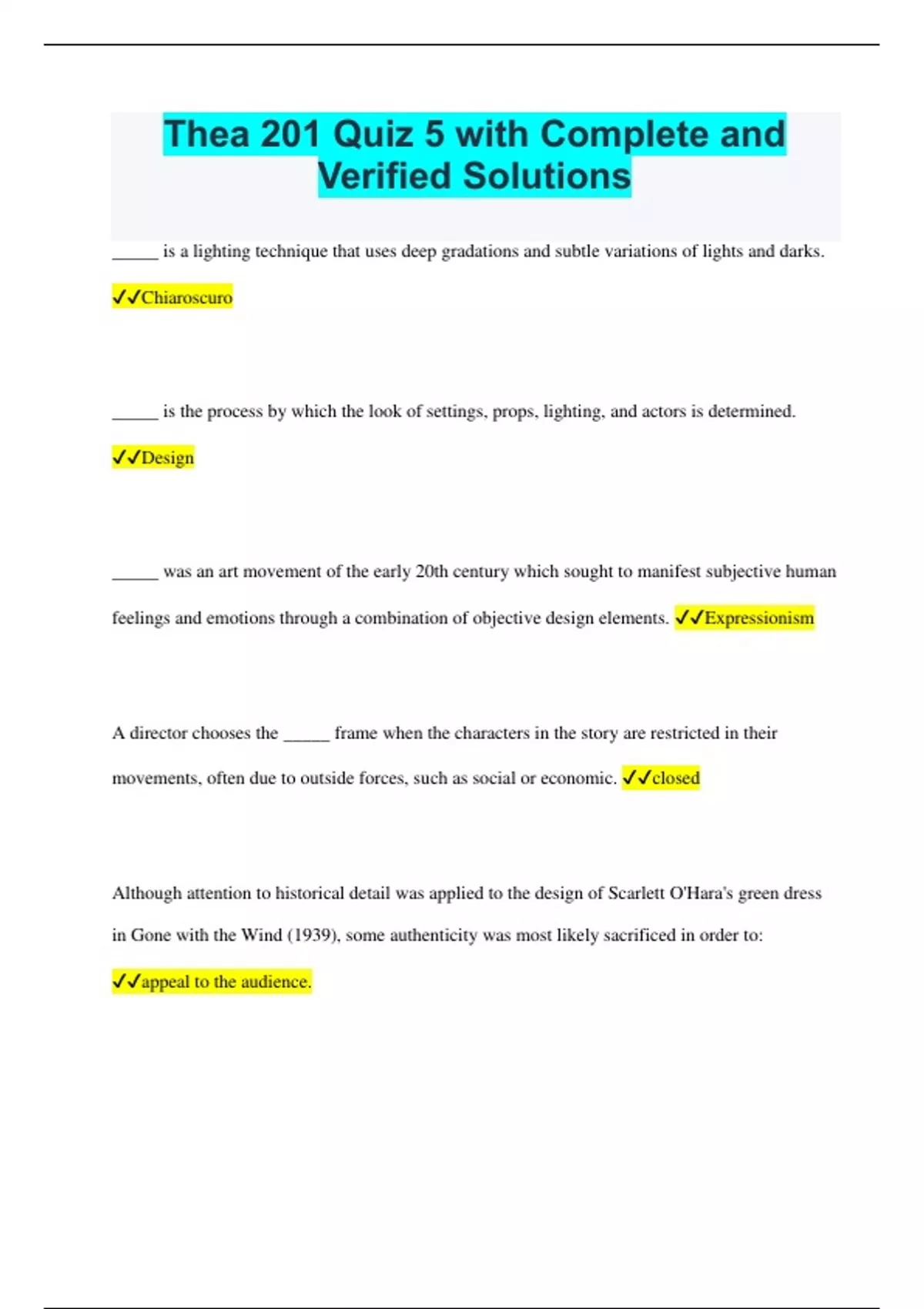 Thea 201 Quiz 5 with Complete and Verified Solutions

_____ is a lighting technique that uses deep gradations and subtle variations of lights and darks.

✓✓Chiaroscuro

_____ is the process by which the look of settings, props, lighting, and actors is determined.

✓✓Design

_____ was an art movement of the early 20th century which sought to manifest subjective human feelings and emotions through a combination of objective design elements. ✓✓Expressionism

A director chooses the _____ frame when the characters in the story are restricted in their movements, often due to outside forces, such as social or economic. ✓✓closed

Although attention to historical detail was applied to the design of Scarlett O'Hara's green dress in Gone with the Wind (1939), some authenticity was most likely sacrificed in order to:

✓✓appeal to the audience.